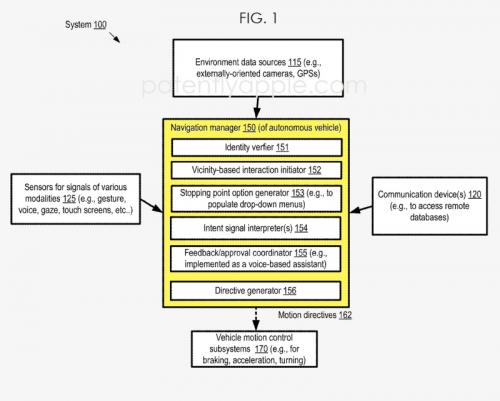 FIG. 1

System 100

Environment data sources 115 (e.g., externally-oriented cameras, GPSs)

patentlyapple.com

Navigation manager 150 (of autonomous vehicle)

Identity verfier 151

Vicinity-based interaction initiator 152

Stopping point option generator 153 (e.g., to populate drop-down menus)

Intent signal interpreter(s) 154

Feedback/approval coordinator 155 (e.g., implemented as a voice-based assistant)

Directive generator 156

Sensors for signals of various modalities 125 (e.g., gesture, voice, gaze, touch screens, etc..)

Communication device(s) 120 (e.g., to access remote databases)

Motion directives 162

Vehicle motion control subsystems 170 (e.g., for braking, acceleration, turning)